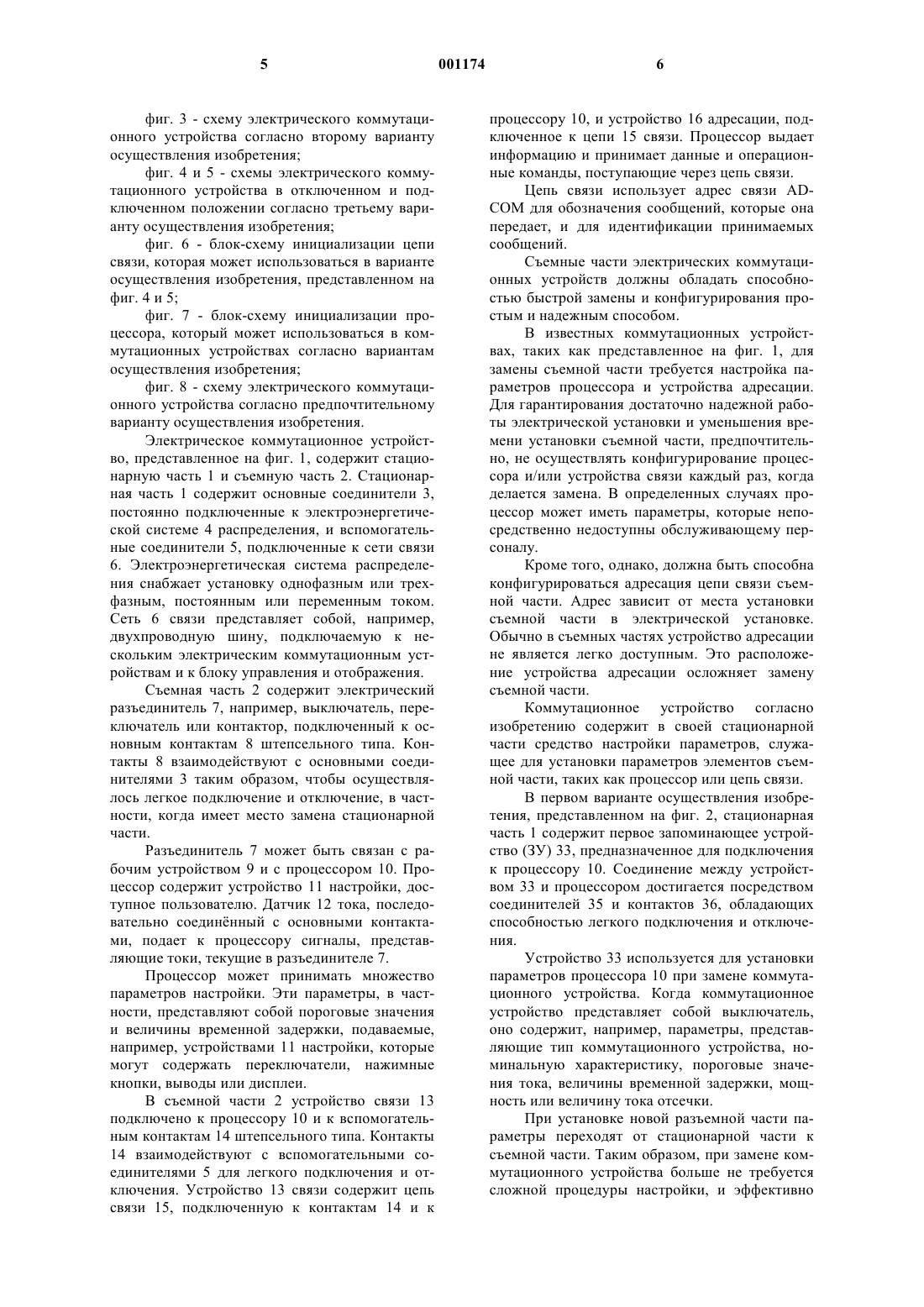 5 001174 6

фиг. 3 - схему электрического коммутационного устройства согласно второму варианту осуществления изобретения;

фиг. 4 и 5 - схемы электрического коммутационного устройства в отключенном и подключенном положении согласно третьему варианту осуществления изобретения;

фиг. 6 - блок-схему инициализации цепи связи, которая может использоваться в варианте осуществления изобретения, представленном на фиг. 4 и 5;

фиг. 7 - блок-схему инициализации процессора, который может использоваться в коммутационных устройствах согласно вариантам осуществления изобретения;

фиг. 8 - схему электрического коммутационного устройства согласно предпочтительному варианту осуществления изобретения.

Электрическое коммутационное устройство, представленное на фиг. 1, содержит стационарную часть 1 и съемную часть 2. Стационарная часть 1 содержит основные соединители 3, постоянно подключенные к электроэнергетической системе 4 распределения, и вспомогательные соединители 5, подключенные к сети связи 6. Электроэнергетическая система распределения снабжает установку однофазным или трехфазным, постоянным или переменным током. Сеть 6 связи представляет собой, например, двухпроводную шину, подключаемую к нескольким электрическим коммутационным устройствам и к блоку управления и отображения.

Съемная часть 2 содержит электрический разъединитель 7, например, выключатель, переключатель или контактор, подключенный к основным контактам 8 штепсельного типа. Контакты 8 взаимодействуют с основными соединителями 3 таким образом, чтобы осуществлялось легкое подключение и отключение, в частности, когда имеет место замена стационарной части.

Разъединитель 7 может быть связан с рабочим устройством 9 и с процессором 10. Процессор содержит устройство 11 настройки, доступное пользователю. Датчик 12 тока, последовательно соединённый с основными контактами, подает к процессору сигналы, представляющие токи, текущие в разъединителе 7.

Процессор может принимать множество параметров настройки. Эти параметры, в частности, представляют собой пороговые значения и величины временной задержки, подаваемые, например, устройствами 11 настройки, которые могут содержать переключатели, нажимные кнопки, выводы или дисплеи.

В съемной части 2 устройство связи 13 подключено к процессору 10 и к вспомогательным контактам 14 штепсельного типа. Контакты 14 взаимодействуют с вспомогательными соединителями 5 для легкого подключения и отключения. Устройство 13 связи содержит цепь связи 15, подключенную к контактам 14 и к процессору 10, и устройство 16 адресации, подключенное к цепи 15 связи. Процессор выдает информацию и принимает данные и операционные команды, поступающие через цепь связи.

Цепь связи использует адрес связи AD-COM для обозначения сообщений, которые она передает, и для идентификации принимаемых сообщений.

Съемные части электрических коммутационных устройств должны обладать способностью быстрой замены и конфигурирования простым и надежным способом.

В известных коммутационных устройствах, таких как представленное на фиг. 1, для замены съемной части требуется настройка параметров процессора и устройства адресации. Для гарантирования достаточно надежной работы электрической установки и уменьшения времени установки съемной части, предпочтительно, не осуществлять конфигурирование процессора и/или устройства связи каждый раз, когда делается замена. В определенных случаях процессор может иметь параметры, которые непосредственно недоступны обслуживающему персоналу.

Кроме того, однако, должна быть способна конфигурироваться адресация цепи связи съемной части. Адрес зависит от места установки съемной части в электрической установке. Обычно в съемных частях устройство адресации не является легко доступным. Это расположение устройства адресации осложняет замену съемной части.

Коммутационное устройство согласно изобретению содержит в своей стационарной части средство настройки параметров, служащее для установки параметров элементов съемной части, таких как процессор или цепь связи.

В первом варианте осуществления изобретения, представленном на фиг. 2, стационарная часть 1 содержит первое запоминающее устройство (ЗУ) 33, предназначенное для подключения к процессору 10. Соединение между устройством 33 и процессором достигается посредством соединителей 35 и контактов 36, обладающих способностью легкого подключения и отключения.

Устройство 33 используется для установки параметров процессора 10 при замене коммутационного устройства. Когда коммутационное устройство представляет собой выключатель, оно содержит, например, параметры, представляющие тип коммутационного устройства, номинальную характеристику, пороговые значения тока, величины временной задержки, мощность или величину тока отсечки.

При установке новой разъемной части параметры переходят от стационарной части к съемной части. Таким образом, при замене коммутационного устройства больше не требуется сложной процедуры настройки, и эффективно